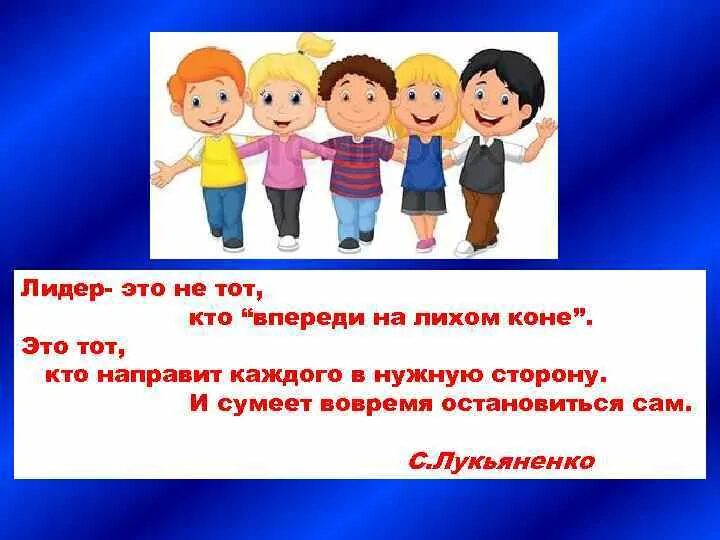 Лидер- это не тот,
кто “впереди на лихом коне”.
Это тот,
кто направит каждого в нужную сторону.
И сумеет вовремя остановиться сам.

С.Лукьяненко